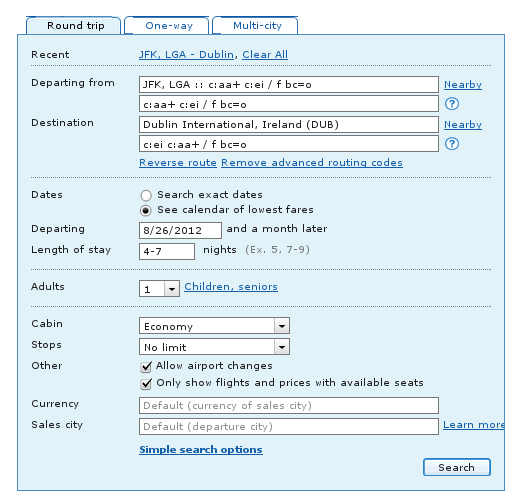 Round trip One-way Multi-city

Recent JFK, LGA - Dublin, Clear All

Departing from JFK, LGA :: c:aa+ c:ei / f bc=o Nearby
c:aa+ c:ei / f bc=o ?

Destination Dublin International, Ireland (DUB) Nearby
c:ei c:aa+ / f bc=o ?

Reverse route Remove advanced routing codes

Dates Search exact dates
See calendar of lowest fares

Departing 8/26/2012 and a month later

Length of stay 4-7 nights (Ex. 5, 7-9)

Adults 1 Children, seniors

Cabin Economy

Stops No limit

Other Allow airport changes
Only show flights and prices with available seats

Currency Default (currency of sales city)

Sales city Default (departure city) Learn more

Simple search options

Search